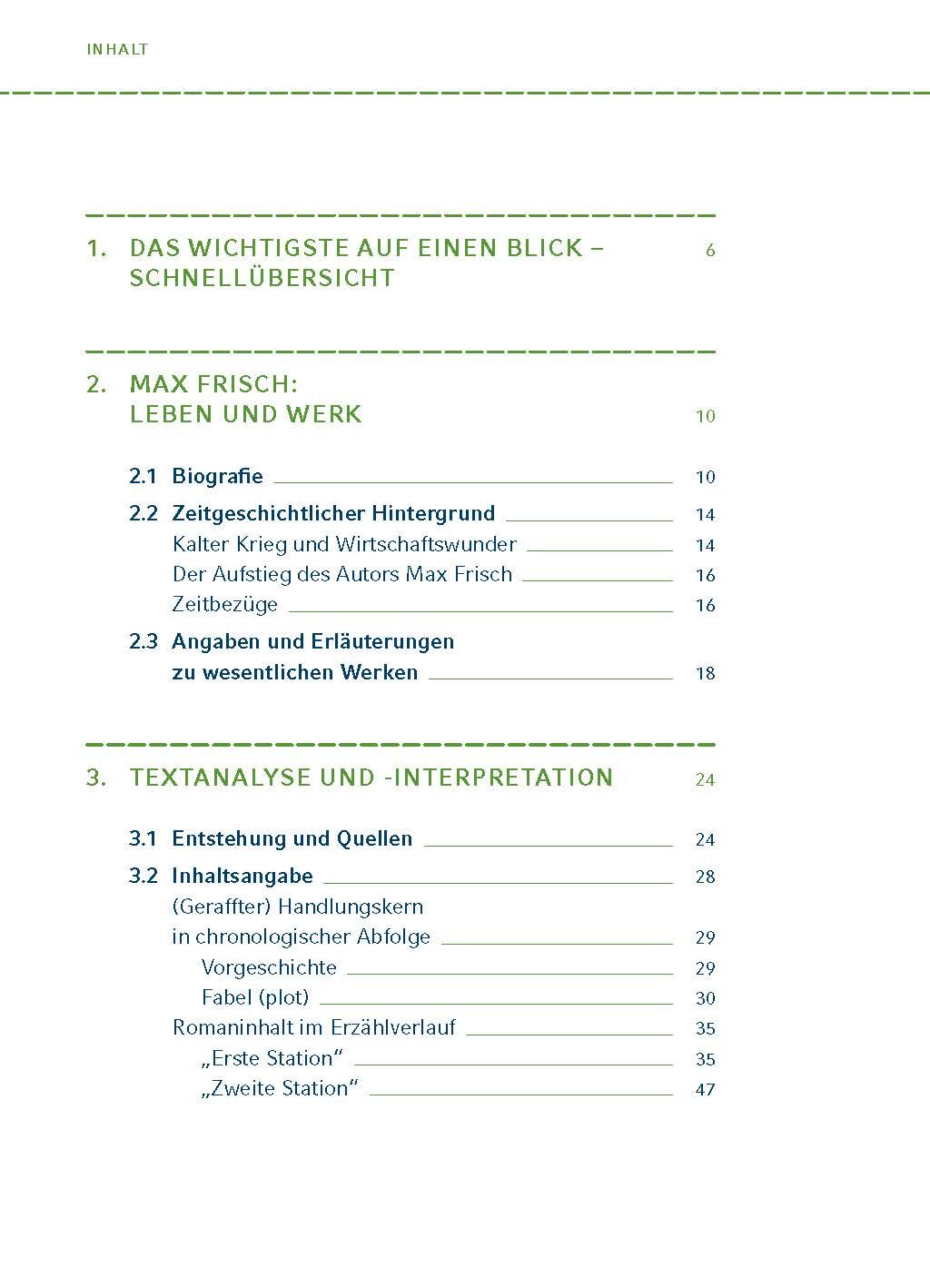 INHALT

1. DAS WICHTIGSTE AUF EINEN BLICK – SCHNELLÜBERSICHT 6

2. MAX FRISCH: LEBEN UND WERK 10

2.1 Biografie 10

2.2 Zeitgeschichtlicher Hintergrund 14
Kalter Krieg und Wirtschaftswunder 14
Der Aufstieg des Autors Max Frisch 16
Zeitbezüge 16

2.3 Angaben und Erläuterungen zu wesentlichen Werken 18

3. TEXTANALYSE UND -INTERPRETATION 24

3.1 Entstehung und Quellen 24

3.2 Inhaltsangabe 28
(Geraffter) Handlungskern in chronologischer Abfolge 29
Vorgeschichte 29
Fabel (plot) 30
Romaninhalt im Erzählverlauf 35
„Erste Station“ 35
„Zweite Station“ 47